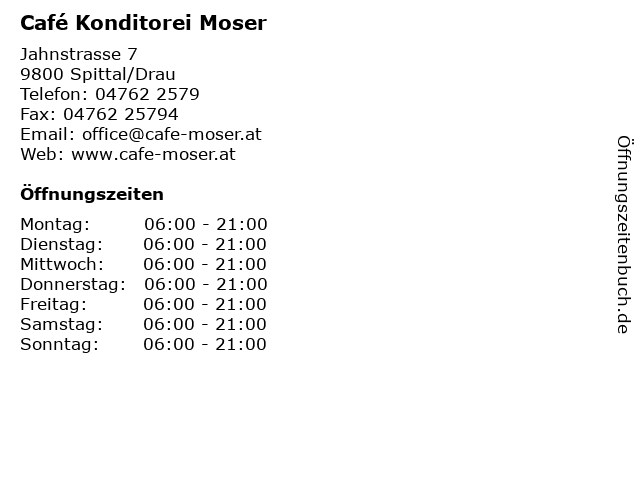 Café Konditorei Moser

Jahnstrasse 7
9800 Spittal/Drau
Telefon: 04762 2579
Fax: 04762 25794
Email: office@cafe-moser.at
Web: www.cafe-moser.at

Öffnungszeiten

| | |
|---|---|
| Montag: | 06:00 - 21:00 |
| Dienstag: | 06:00 - 21:00 |
| Mittwoch: | 06:00 - 21:00 |
| Donnerstag: | 06:00 - 21:00 |
| Freitag: | 06:00 - 21:00 |
| Samstag: | 06:00 - 21:00 |
| Sonntag: | 06:00 - 21:00 |

Öffnungszeitenbuch.de